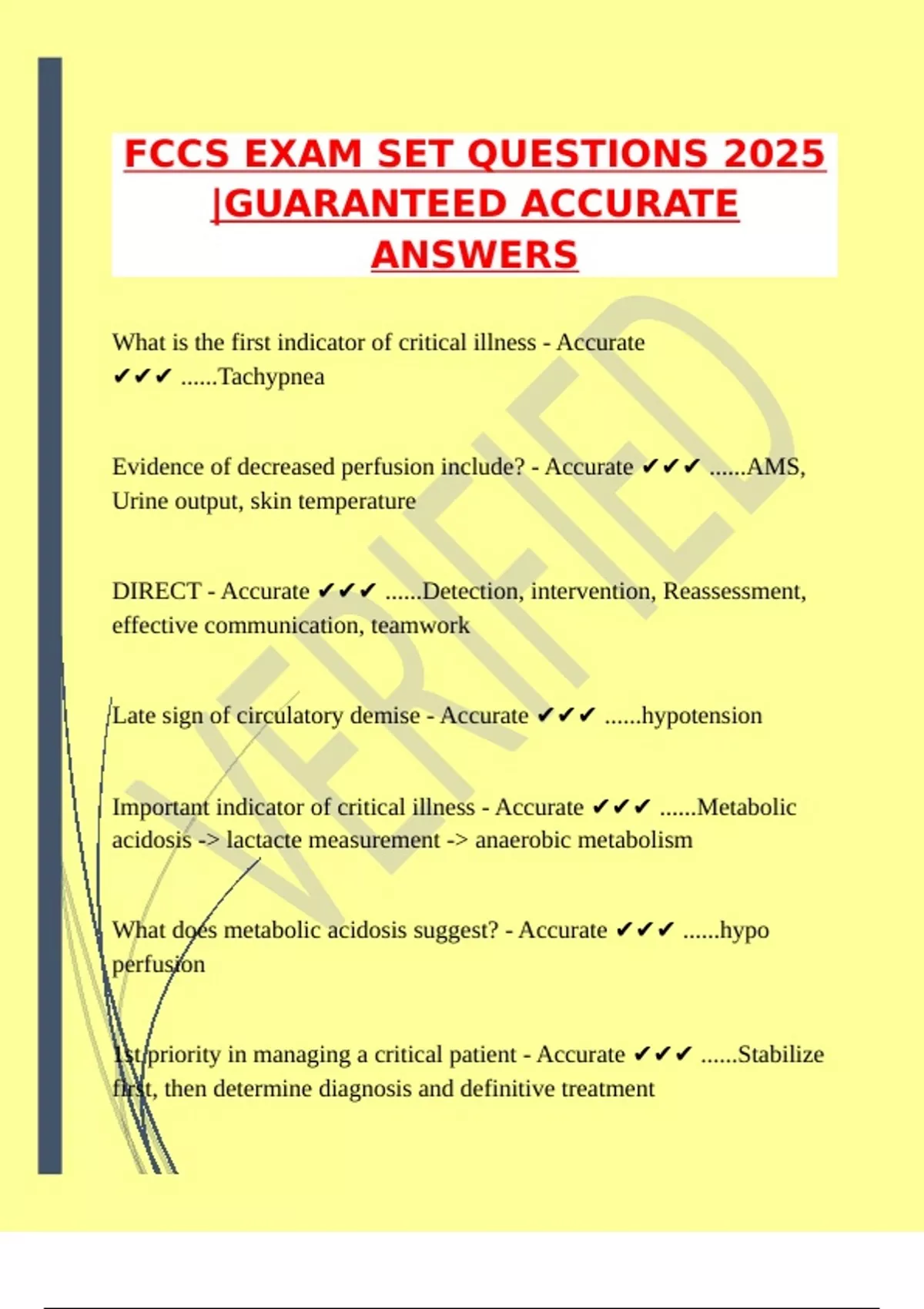 FCCS EXAM SET QUESTIONS 2025 |GUARANTEED ACCURATE ANSWERS

VERIFIED

What is the first indicator of critical illness - Accurate ✔✔✔ ......Tachypnea

Evidence of decreased perfusion include? - Accurate ✔✔✔ ......AMS, Urine output, skin temperature

DIRECT - Accurate ✔✔✔ ......Detection, intervention, Reassessment, effective communication, teamwork

Late sign of circulatory demise - Accurate ✔✔✔ ......hypotension

Important indicator of critical illness - Accurate ✔✔✔ ......Metabolic acidosis -> lactacte measurement -> anaerobic metabolism

What does metabolic acidosis suggest? - Accurate ✔✔✔ ......hypo perfusion

1st priority in managing a critical patient - Accurate ✔✔✔ ......Stabilize first, then determine diagnosis and definitive treatment